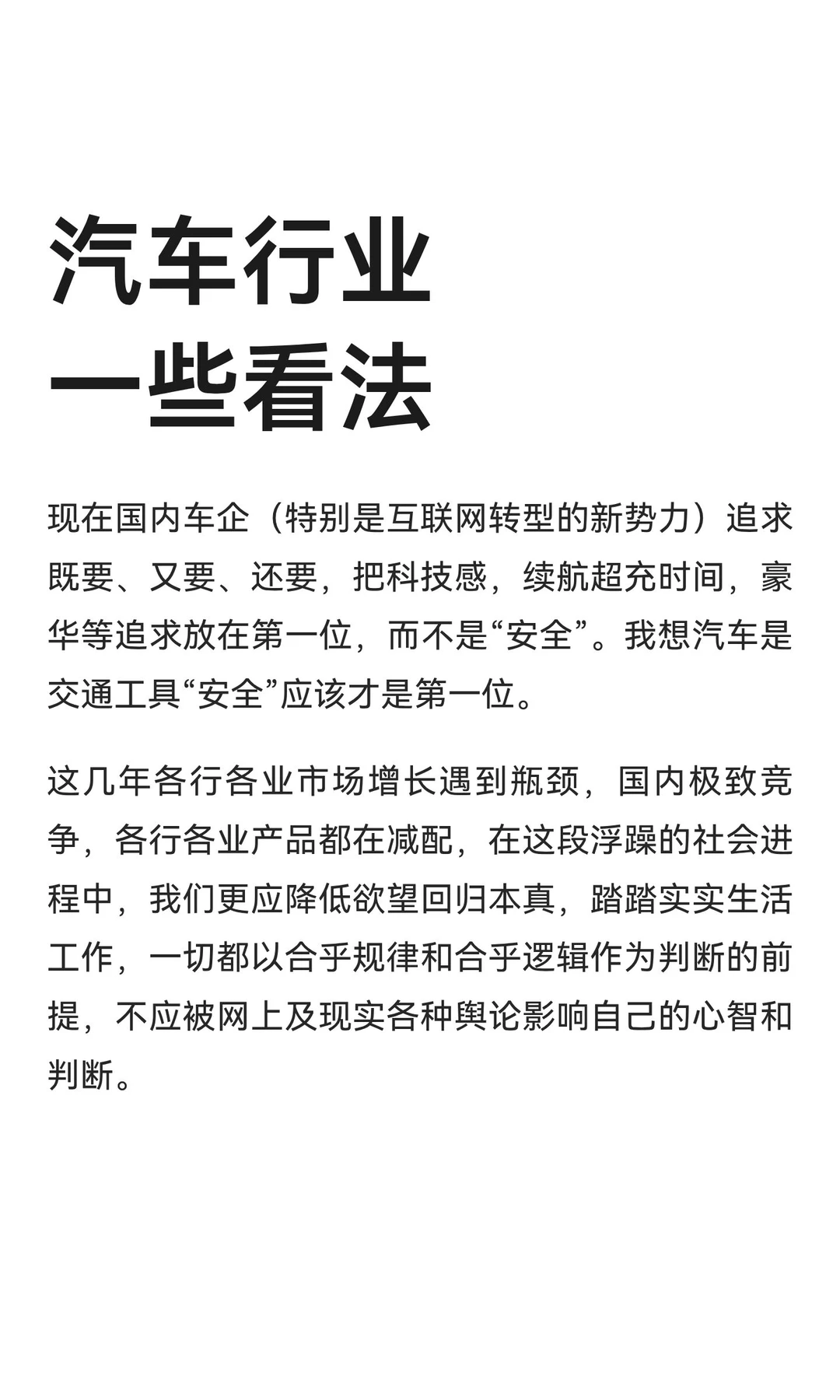 汽车行业
一些看法

现在国内车企（特别是互联网转型的新势力）追求既要、又要、还要，把科技感，续航超充时间，豪华等追求放在第一位，而不是“安全”。我想汽车是交通工具“安全”应该才是第一位。

这几年各行各业市场增长遇到瓶颈，国内极致竞争，各行各业产品都在减配，在这段浮躁的社会进程中，我们更应降低欲望回归本真，踏踏实实生活工作，一切都以合乎规律和合乎逻辑作为判断的前提，不应被网上及现实各种舆论影响自己的心智和判断。